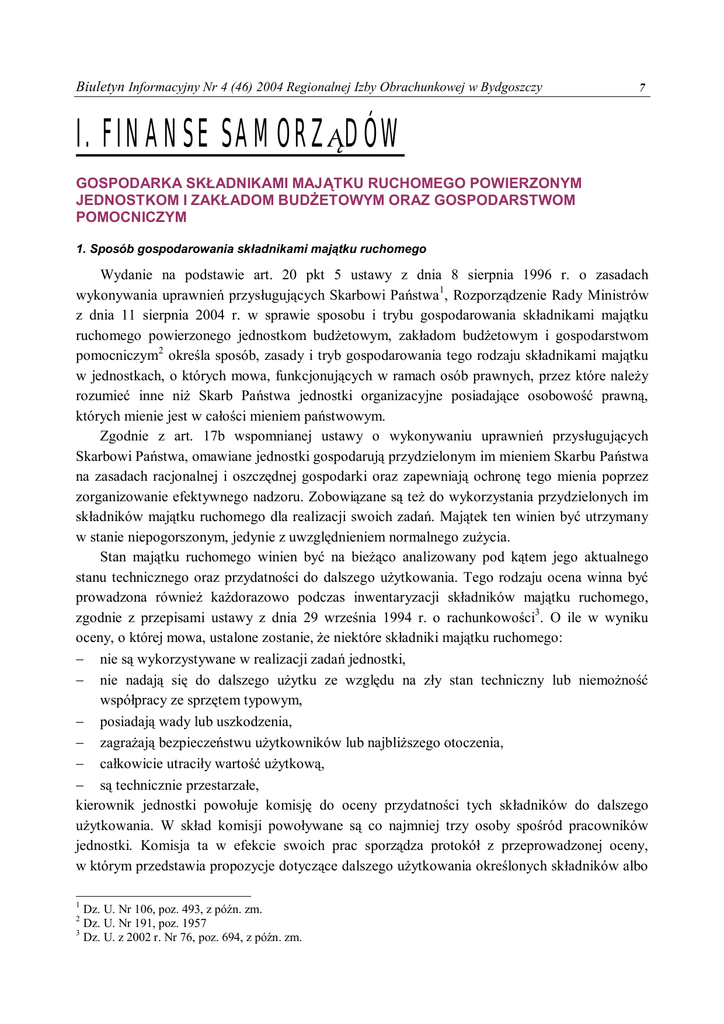 Biuletyn Informacyjny Nr 4 (46) 2004 Regionalnej Izby Obrachunkowej w Bydgoszczy 7

I. FINANSE SAMORZĄDÓW

GOSPODARKA SKŁADNIKAMI MAJĄTKU RUCHOMEGO POWIERZONYM JEDNOSTKOM I ZAKŁADOM BUDŻETOWYM ORAZ GOSPODARSTWOM POMOCNICZYM

1. Sposób gospodarowania składnikami majątku ruchomego

Wydanie na podstawie art. 20 pkt 5 ustawy z dnia 8 sierpnia 1996 r. o zasadach wykonywania uprawnień przysługujących Skarbowi Państwa$^1$, Rozporządzenie Rady Ministrów z dnia 11 sierpnia 2004 r. w sprawie sposobu i trybu gospodarowania składnikami majątku ruchomego powierzonego jednostkom budżetowym, zakładom budżetowym i gospodarstwom pomocniczym$^2$ określa sposób, zasady i tryb gospodarowania tego rodzaju składnikami majątku w jednostkach, o których mowa, funkcjonujących w ramach osób prawnych, przez które należy rozumieć inne niż Skarb Państwa jednostki organizacyjne posiadające osobowość prawną, których mienie jest w całości mieniem państwowym.

Zgodnie z art. 17b wspomnianej ustawy o wykonywaniu uprawnień przysługujących Skarbowi Państwa, omawiane jednostki gospodarują przydzielonym im mieniem Skarbu Państwa na zasadach racjonalnej i oszczędnej gospodarki oraz zapewniają ochronę tego mienia poprzez zorganizowanie efektywnego nadzoru. Zobowiązane są też do wykorzystania przydzielonych im składników majątku ruchomego dla realizacji swoich zadań. Majątek ten winien być utrzymany w stanie niepogorszonym, jedynie z uwzględnieniem normalnego zużycia.

Stan majątku ruchomego winien być na bieżąco analizowany pod kątem jego aktualnego stanu technicznego oraz przydatności do dalszego użytkowania. Tego rodzaju ocena winna być prowadzona również każdorazowo podczas inwentaryzacji składników majątku ruchomego, zgodnie z przepisami ustawy z dnia 29 września 1994 r. o rachunkowości$^3$. O ile w wyniku oceny, o której mowa, ustalone zostanie, że niektóre składniki majątku ruchomego:
– nie są wykorzystywane w realizacji zadań jednostki,
– nie nadają się do dalszego użytku ze względu na zły stan techniczny lub niemożność współpracy ze sprzętem typowym,
– posiadają wady lub uszkodzenia,
– zagrażają bezpieczeństwu użytkowników lub najbliższego otoczenia,
– całkowicie utraciły wartość użytkową,
– są technicznie przestarzałe,
kierownik jednostki powołuje komisję do oceny przydatności tych składników do dalszego użytkowania. W skład komisji powoływane są co najmniej trzy osoby spośród pracowników jednostki. Komisja ta w efekcie swoich prac sporządza protokół z przeprowadzonej oceny, w którym przedstawia propozycje dotyczące dalszego użytkowania określonych składników albo

$^1$ Dz. U. Nr 106, poz. 493, z późn. zm.
$^2$ Dz. U. Nr 191, poz. 1957
$^3$ Dz. U. z 2002 r. Nr 76, poz. 694, z późn. zm.